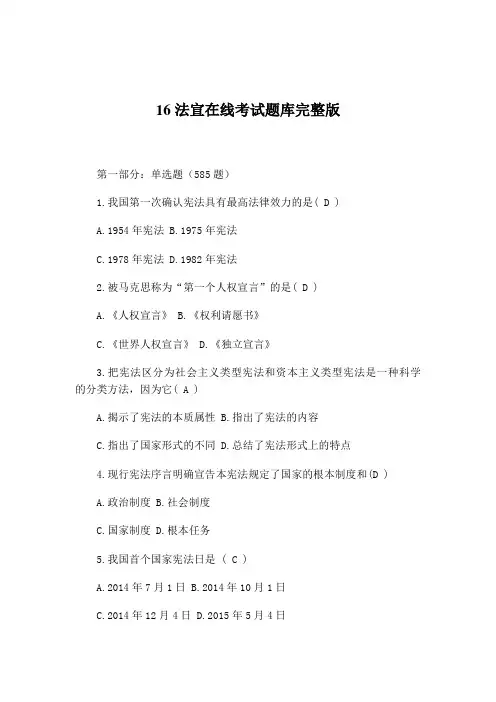 16 法宣在线考试题库完整版

第一部分：单选题（585 题）

1.我国第一次确认宪法具有最高法律效力的是（ D ）

A.1954 年宪法 B.1975 年宪法

C.1978 年宪法 D.1982 年宪法

2.被马克思称为“第一个人权宣言”的是（ D ）

A.《人权宣言》 B.《权利请愿书》

C.《世界人权宣言》 D.《独立宣言》

3.把宪法区分为社会主义类型宪法和资本主义类型宪法是一种科学的分类方法，因为它（ A ）

A.揭示了宪法的本质属性 B.指出了宪法的内容

C.指出了国家形式的不同 D.总结了宪法形式上的特点

4.现行宪法序言明确宣告本宪法规定了国家的根本制度和(D ）

A.政治制度 B.社会制度

C.国家制度 D.根本任务

5.我国首个国家宪法日是 （ C ）

A.2014 年 7 月 1 日 B.2014 年 10 月 1 日

C.2014 年 12 月 4 日 D.2015 年 5 月 4 日